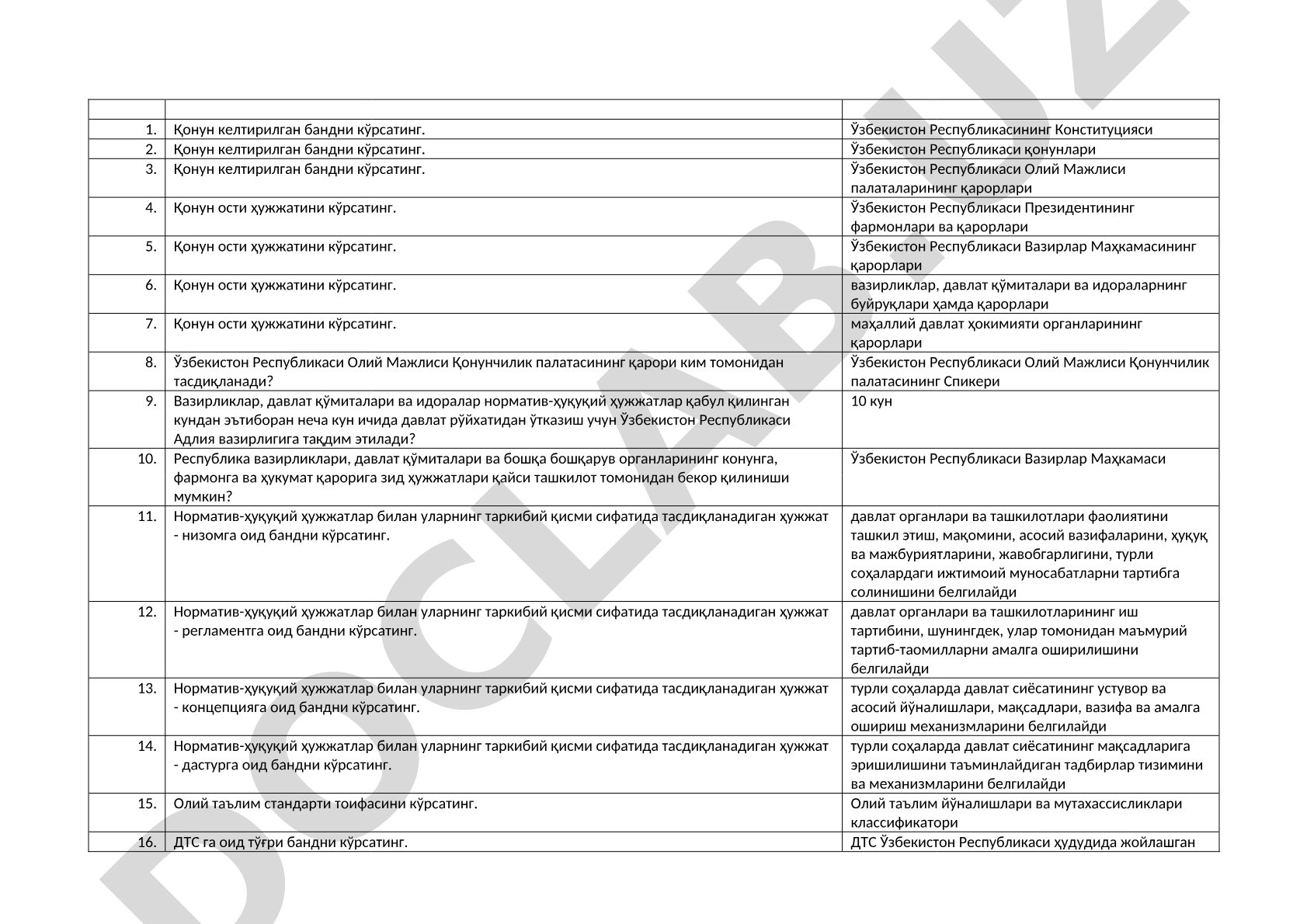 | | | |
|---|---|---|
| 1. | Қонун келтирилган бандни кўрсатинг. | Ўзбекистон Республикасининг Конституцияси |
| 2. | Қонун келтирилган бандни кўрсатинг. | Ўзбекистон Республикаси қонунлари |
| 3. | Қонун келтирилган бандни кўрсатинг. | Ўзбекистон Республикаси Олий Мажлиси палаталарининг қарорлари |
| 4. | Қонун ости ҳужжатини кўрсатинг. | Ўзбекистон Республикаси Президентининг фармонлари ва қарорлари |
| 5. | Қонун ости ҳужжатини кўрсатинг. | Ўзбекистон Республикаси Вазирлар Маҳкамасининг қарорлари |
| 6. | Қонун ости ҳужжатини кўрсатинг. | вазирликлар, давлат қўмиталари ва идораларнинг буйруқлари ҳамда қарорлари |
| 7. | Қонун ости ҳужжатини кўрсатинг. | маҳаллий давлат ҳокимияти органларининг қарорлари |
| 8. | Ўзбекистон Республикаси Олий Мажлиси Қонунчилик палатасининг қарори ким томонидан тасдиқланади? | Ўзбекистон Республикаси Олий Мажлиси Қонунчилик палатасининг Спикери |
| 9. | Вазирликлар, давлат қўмиталари ва идоралар норматив-ҳуқуқий ҳужжатлар қабул қилинган кундан эътиборан неча кун ичида давлат рўйхатидан ўтказиш учун Ўзбекистон Республикаси Адлия вазирлигига тақдим этилади? | 10 кун |
| 10. | Республика вазирликлари, давлат қўмиталари ва бошқа бошқарув органларининг конунга, фармонга ва ҳукумат қарорига зид ҳужжатлари қайси ташкилот томонидан бекор қилиниши мумкин? | Ўзбекистон Республикаси Вазирлар Маҳкамаси |
| 11. | Норматив-ҳуқуқий ҳужжатлар билан уларнинг таркибий қисми сифатида тасдиқланадиган ҳужжат - низомга оид бандни кўрсатинг. | давлат органлари ва ташкилотлари фаолиятини ташкил этиш, мақомини, асосий вазифаларини, ҳуқуқ ва мажбуриятларини, жавобгарлигини, турли соҳалардаги ижтимоий муносабатларни тартибга солинишини белгилайди |
| 12. | Норматив-ҳуқуқий ҳужжатлар билан уларнинг таркибий қисми сифатида тасдиқланадиган ҳужжат - регламентга оид бандни кўрсатинг. | давлат органлари ва ташкилотларининг иш тартибини, шунингдек, улар томонидан маъмурий тартиб-таомилларни амалга оширилишини белгилайди |
| 13. | Норматив-ҳуқуқий ҳужжатлар билан уларнинг таркибий қисми сифатида тасдиқланадиган ҳужжат - концепцияга оид бандни кўрсатинг. | турли соҳаларда давлат сиёсатининг устувор ва асосий йўналишлари, мақсадлари, вазифа ва амалга ошириш механизмларини белгилайди |
| 14. | Норматив-ҳуқуқий ҳужжатлар билан уларнинг таркибий қисми сифатида тасдиқланадиган ҳужжат - дастурга оид бандни кўрсатинг. | турли соҳаларда давлат сиёсатининг мақсадларига эришилишини таъминлайдиган тадбирлар тизимини ва механизмларини белгилайди |
| 15. | Олий таълим стандарти тоифасини кўрсатинг. | Олий таълим йўналишлари ва мутахассисликлари классификатори |
| 16. | ДТС га оид тўғри бандни кўрсатинг. | ДТС Ўзбекистон Республикаси ҳудудида жойлашган |

DOCLAB.UZ